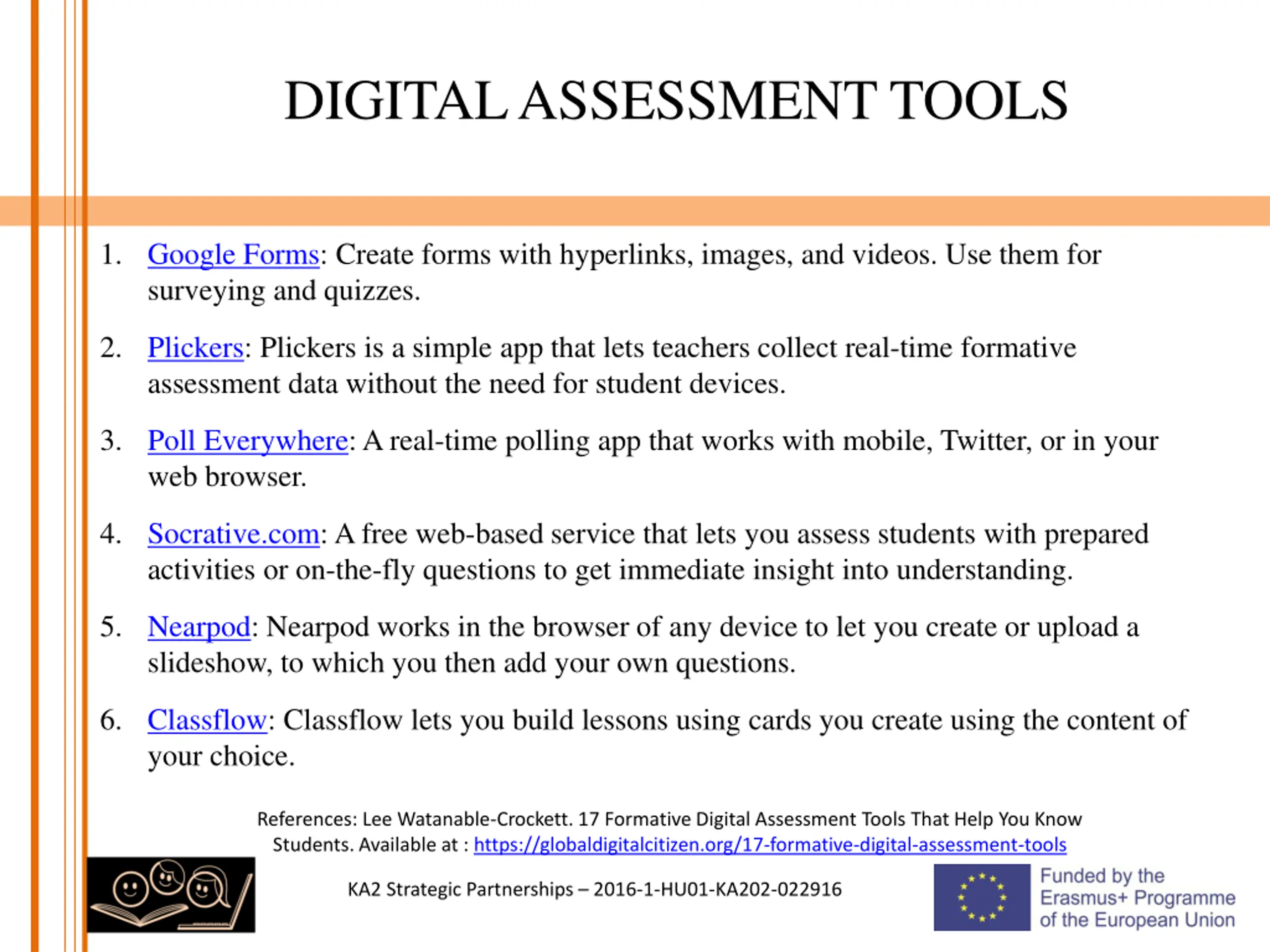 DIGITAL ASSESSMENT TOOLS

1. Google Forms: Create forms with hyperlinks, images, and videos. Use them for surveying and quizzes.

2. Plickers: Plickers is a simple app that lets teachers collect real-time formative assessment data without the need for student devices.

3. Poll Everywhere: A real-time polling app that works with mobile, Twitter, or in your web browser.

4. Socrative.com: A free web-based service that lets you assess students with prepared activities or on-the-fly questions to get immediate insight into understanding.

5. Nearpod: Nearpod works in the browser of any device to let you create or upload a slideshow, to which you then add your own questions.

6. Classflow: Classflow lets you build lessons using cards you create using the content of your choice.

References: Lee Watanable-Crockett. 17 Formative Digital Assessment Tools That Help You Know Students. Available at : https://globaldigitalcitizen.org/17-formative-digital-assessment-tools

KA2 Strategic Partnerships – 2016-1-HU01-KA202-022916

Funded by the Erasmus+ Programme of the European Union